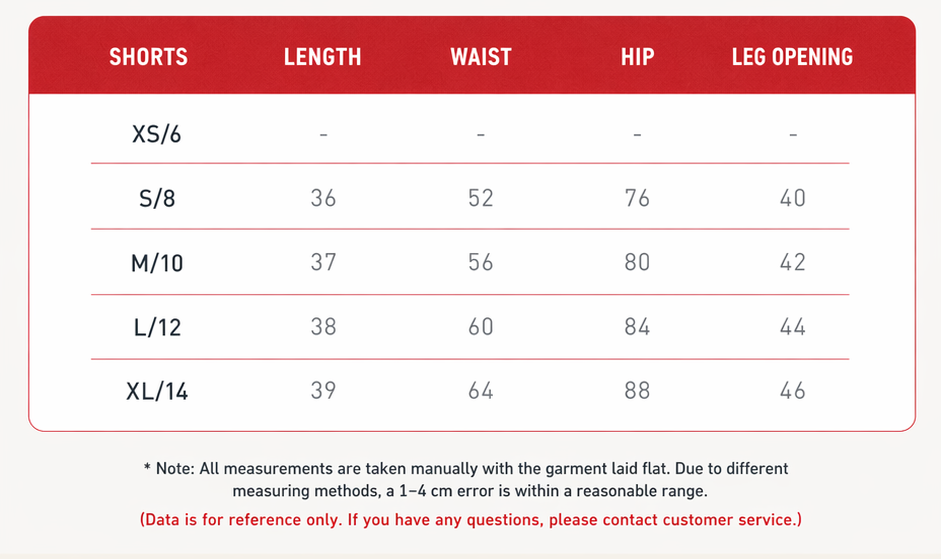 | SHORTS | LENGTH | WAIST | HIP | LEG OPENING |
|---|---|---|---|---|
| XS/6 | - | - | - | - |
| S/8 | 36 | 52 | 76 | 40 |
| M/10 | 37 | 56 | 80 | 42 |
| L/12 | 38 | 60 | 84 | 44 |
| XL/14 | 39 | 64 | 88 | 46 |

* Note: All measurements are taken manually with the garment laid flat. Due to different measuring methods, a 1–4 cm error is within a reasonable range.

(Data is for reference only. If you have any questions, please contact customer service.)